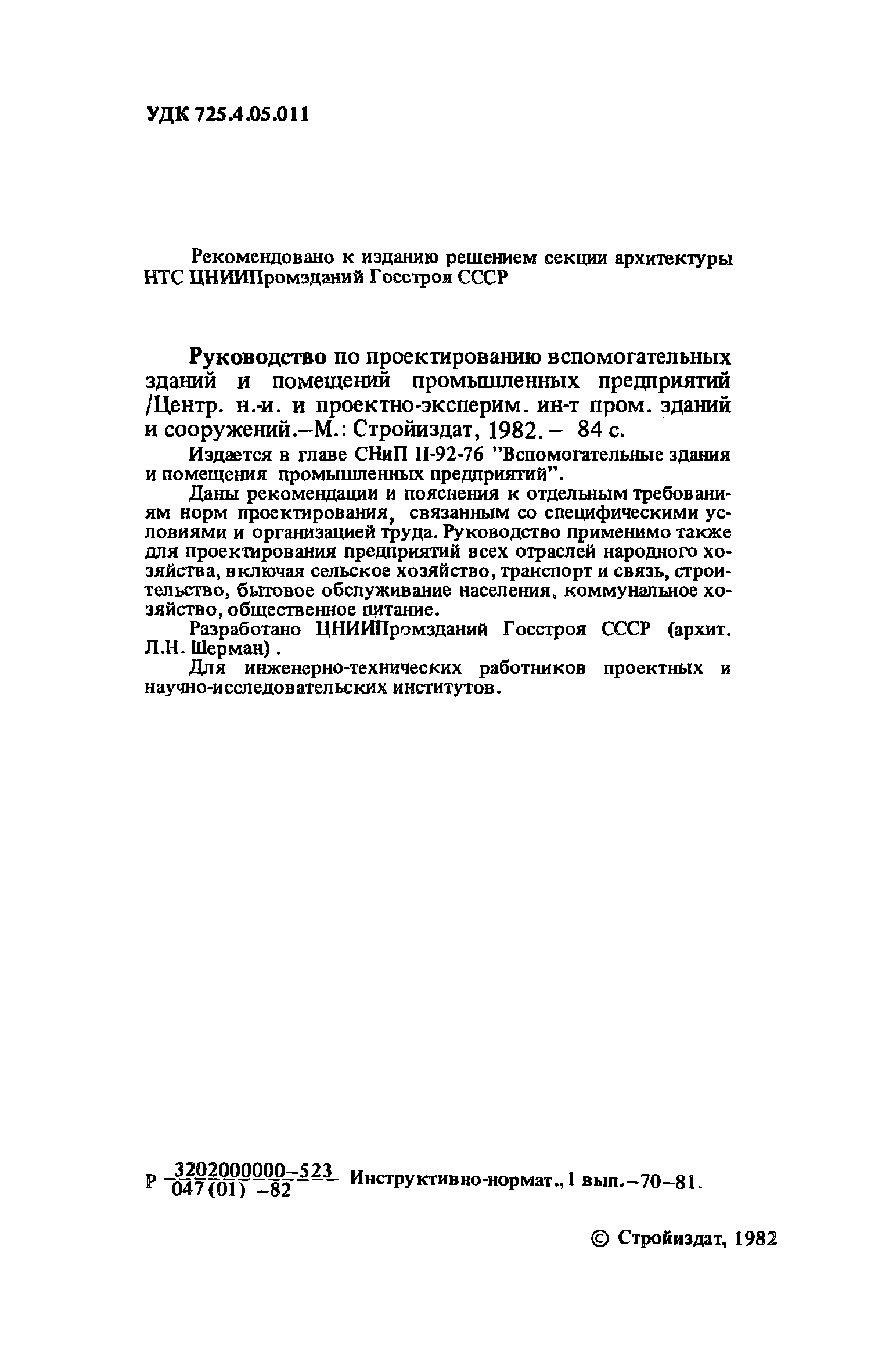 УДК 725.4.05.011

Рекомендовано к изданию решением секции архитектуры НТС ЦНИИПромзданий Госстроя СССР

Руководство по проектированию вспомогательных зданий и помещений промышленных предприятий /Центр. н.-и. и проектно-эксперим. ин-т пром. зданий и сооружений.–М.: Стройиздат, 1982. – 84 с.

Издается в главе СНиП II-92-76 "Вспомогательные здания и помещения промышленных предприятий".

Даны рекомендации и пояснения к отдельным требованиям норм проектирования, связанным со специфическими условиями и организацией труда. Руководство применимо также для проектирования предприятий всех отраслей народного хозяйства, включая сельское хозяйство, транспорт и связь, строительство, бытовое обслуживание населения, коммунальное хозяйство, общественное питание.

Разработано ЦНИИПромзданий Госстроя СССР (архит. Л.Н. Шерман).

Для инженерно-технических работников проектных и научно-исследовательских институтов.

Р $\frac{3202000000-523}{047(01)-82}$ Инструктивно-нормат., I вып.–70–81.

© Стройиздат, 1982